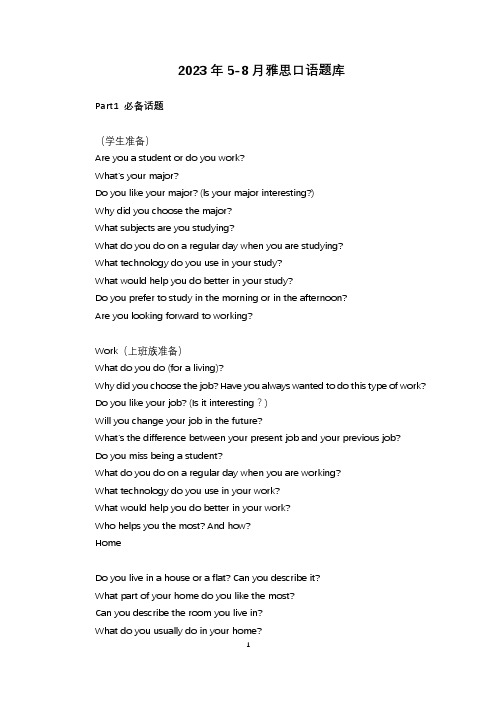 2023 年 5-8 月雅思口语题库

Part1 必备话题

（学生准备）
Are you a student or do you work?
What's your major?
Do you like your major? (Is your major interesting?)
Why did you choose the major?
What subjects are you studying?
What do you do on a regular day when you are studying?
What technology do you use in your study?
What would help you do better in your study?
Do you prefer to study in the morning or in the afternoon?
Are you looking forward to working?

Work（上班族准备）
What do you do (for a living)?
Why did you choose the job? Have you always wanted to do this type of work?
Do you like your job? (Is it interesting？)
Will you change your job in the future?
What's the difference between your present job and your previous job?
Do you miss being a student?
What do you do on a regular day when you are working?
What technology do you use in your work?
What would help you do better in your work?
Who helps you the most? And how?
Home

Do you live in a house or a flat? Can you describe it?
What part of your home do you like the most?
Can you describe the room you live in?
What do you usually do in your home?
1